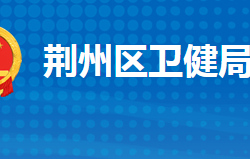 荆州区卫健局